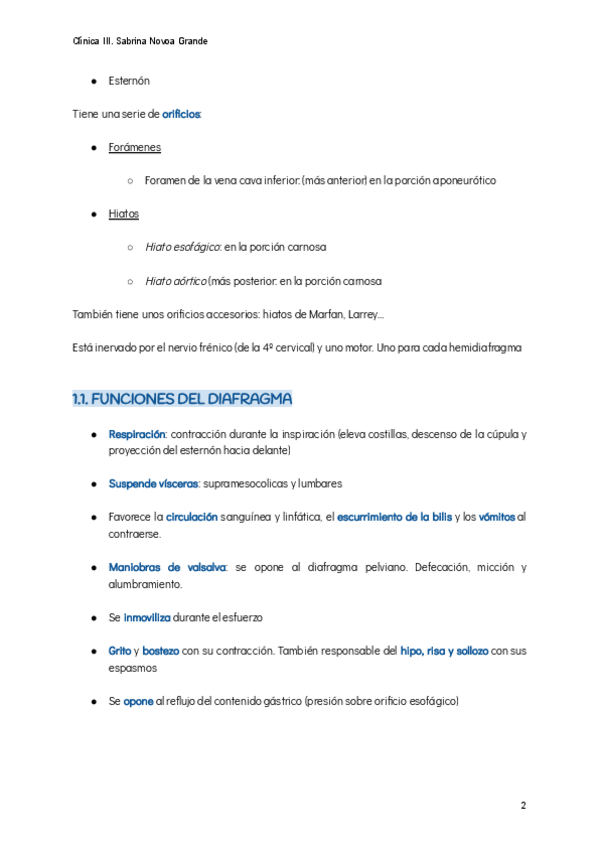 Clínica III. Sabrina Novoa Grande

● Esternón

Tiene una serie de orificios:

● Forámenes

○ Foramen de la vena cava inferior: (más anterior) en la porción aponeurótico

● Hiatos

○ Hiato esofágico: en la porción carnosa

○ Hiato aórtico (más posterior: en la porción carnosa

También tiene unos orificios accesorios: hiatos de Marfan, Larrey...

Está inervado por el nervio frénico (de la 4º cervical) y uno motor. Uno para cada hemidiafragma

1.1. FUNCIONES DEL DIAFRAGMA

● Respiración: contracción durante la inspiración (eleva costillas, descenso de la cúpula y proyección del esternón hacia delante)

● Suspende vísceras: supramesocolicas y lumbares

● Favorece la circulación sanguínea y linfática, el escurrimiento de la bilis y los vómitos al contraerse.

● Maniobras de valsalva: se opone al diafragma pelviano. Defecación, micción y alumbramiento.

● Se inmoviliza durante el esfuerzo

● Grito y bostezo con su contracción. También responsable del hipo, risa y sollozo con sus espasmos

● Se opone al reflujo del contenido gástrico (presión sobre orificio esofágico)

2